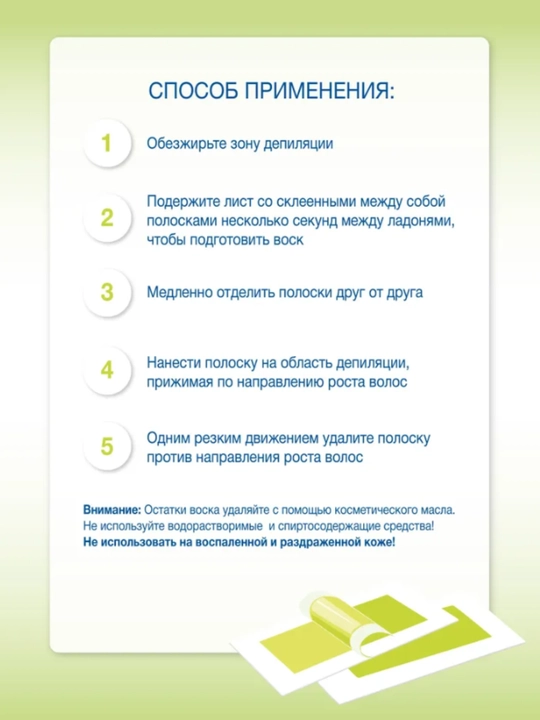 СПОСОБ ПРИМЕНЕНИЯ:

1

Обезжирьте зону депиляции

2

Подержите лист со склеенными между собой полосками несколько секунд между ладонями, чтобы подготовить воск

3

Медленно отделить полоски друг от друга

4

Нанести полоску на область депиляции, прижимая по направлению роста волос

5

Одним резким движением удалите полоску против направления роста волос

Внимание: Остатки воска удаляйте с помощью косметического масла. Не используйте водорастворимые и спиртосодержащие средства! Не использовать на воспаленной и раздраженной коже!